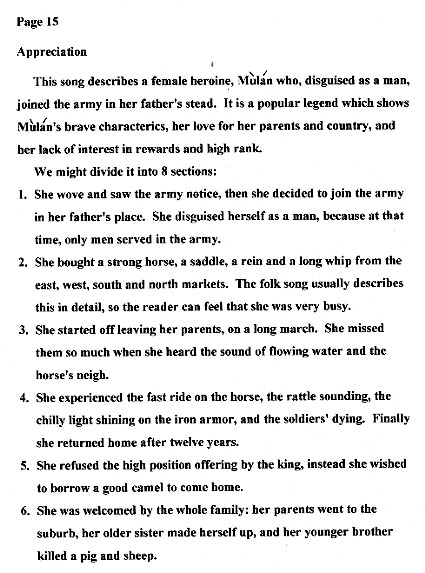 Page 15

Appreciation

This song describes a female heroine, Mùlán who, disguised as a man, joined the army in her father's stead. It is a popular legend which shows Mùlán's brave characterics, her love for her parents and country, and her lack of interest in rewards and high rank.

We might divide it into 8 sections:

1. She wove and saw the army notice, then she decided to join the army in her father's place. She disguised herself as a man, because at that time, only men served in the army.

2. She bought a strong horse, a saddle, a rein and a long whip from the east, west, south and north markets. The folk song usually describes this in detail, so the reader can feel that she was very busy.

3. She started off leaving her parents, on a long march. She missed them so much when she heard the sound of flowing water and the horse's neigh.

4. She experienced the fast ride on the horse, the rattle sounding, the chilly light shining on the iron armor, and the soldiers' dying. Finally she returned home after twelve years.

5. She refused the high position offering by the king, instead she wished to borrow a good camel to come home.

6. She was welcomed by the whole family: her parents went to the suburb, her older sister made herself up, and her younger brother killed a pig and sheep.